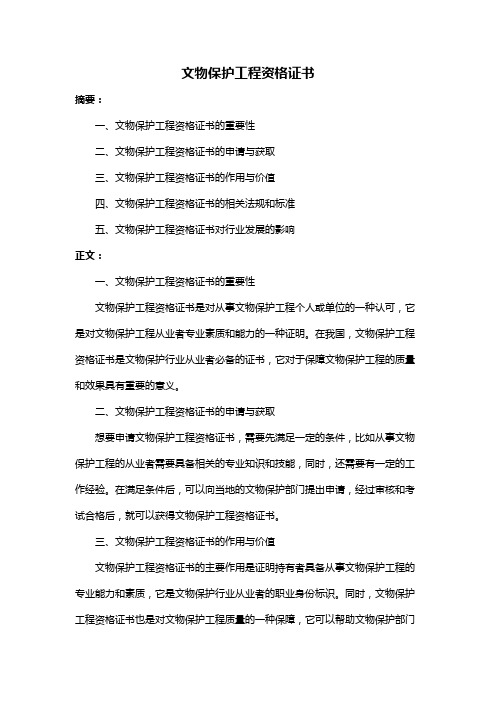 文物保护工程资格证书

摘要：

一、文物保护工程资格证书的重要性

二、文物保护工程资格证书的申请与获取

三、文物保护工程资格证书的作用与价值

四、文物保护工程资格证书的相关法规和标准

五、文物保护工程资格证书对行业发展的影响

正文：

一、文物保护工程资格证书的重要性

文物保护工程资格证书是对从事文物保护工程个人或单位的一种认可，它是对文物保护工程从业者专业素质和能力的一种证明。在我国，文物保护工程资格证书是文物保护行业从业者必备的证书，它对于保障文物保护工程的质量和效果具有重要的意义。

二、文物保护工程资格证书的申请与获取

想要申请文物保护工程资格证书，需要先满足一定的条件，比如从事文物保护工程的从业者需要具备相关的专业知识和技能，同时，还需要有一定的工作经验。在满足条件后，可以向当地的文物保护部门提出申请，经过审核和考试合格后，就可以获得文物保护工程资格证书。

三、文物保护工程资格证书的作用与价值

文物保护工程资格证书的主要作用是证明持有者具备从事文物保护工程的专业能力和素质，它是文物保护行业从业者的职业身份标识。同时，文物保护工程资格证书也是对文物保护工程质量的一种保障，它可以帮助文物保护部门